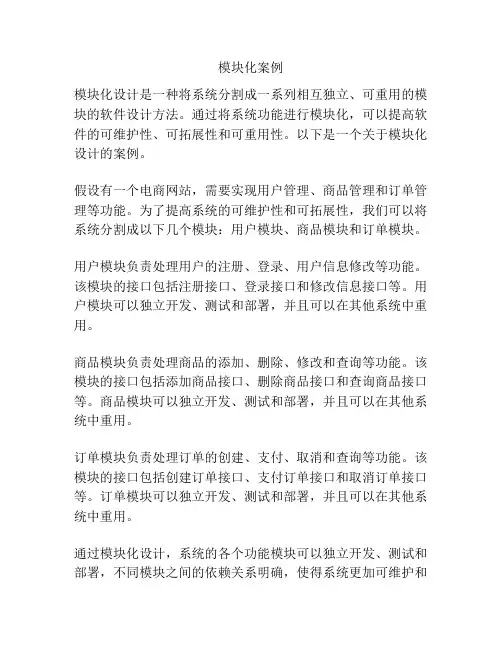 模块化案例

模块化设计是一种将系统分割成一系列相互独立、可重用的模块的软件设计方法。通过将系统功能进行模块化，可以提高软件的可维护性、可拓展性和可重用性。以下是一个关于模块化设计的案例。

假设有一个电商网站，需要实现用户管理、商品管理和订单管理等功能。为了提高系统的可维护性和可拓展性，我们可以将系统分割成以下几个模块：用户模块、商品模块和订单模块。

用户模块负责处理用户的注册、登录、用户信息修改等功能。该模块的接口包括注册接口、登录接口和修改信息接口等。用户模块可以独立开发、测试和部署，并且可以在其他系统中重用。

商品模块负责处理商品的添加、删除、修改和查询等功能。该模块的接口包括添加商品接口、删除商品接口和查询商品接口等。商品模块可以独立开发、测试和部署，并且可以在其他系统中重用。

订单模块负责处理订单的创建、支付、取消和查询等功能。该模块的接口包括创建订单接口、支付订单接口和取消订单接口等。订单模块可以独立开发、测试和部署，并且可以在其他系统中重用。

通过模块化设计，系统的各个功能模块可以独立开发、测试和部署，不同模块之间的依赖关系明确，使得系统更加可维护和